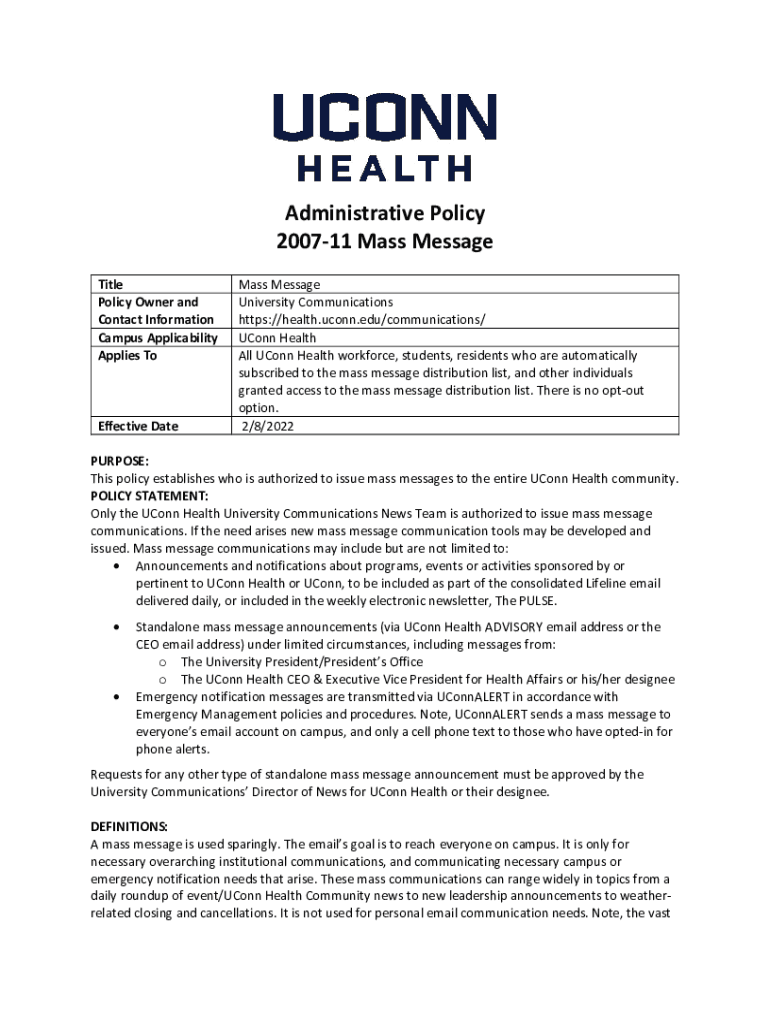 UCONN
HEALTH

Administrative Policy
2007-11 Mass Message

| Title | Mass Message |
|---|---|
| Policy Owner and Contact Information | University Communications https://health.uconn.edu/communications/ |
| Campus Applicability | UConn Health |
| Applies To | All UConn Health workforce, students, residents who are automatically subscribed to the mass message distribution list, and other individuals granted access to the mass message distribution list. There is no opt-out option. |
| Effective Date | 2/8/2022 |

PURPOSE:
This policy establishes who is authorized to issue mass messages to the entire UConn Health community.
POLICY STATEMENT:
Only the UConn Health University Communications News Team is authorized to issue mass message communications. If the need arises new mass message communication tools may be developed and issued. Mass message communications may include but are not limited to:
• Announcements and notifications about programs, events or activities sponsored by or pertinent to UConn Health or UConn, to be included as part of the consolidated Lifeline email delivered daily, or included in the weekly electronic newsletter, The PULSE.

• Standalone mass message announcements (via UConn Health ADVISORY email address or the CEO email address) under limited circumstances, including messages from:
o The University President/President's Office
o The UConn Health CEO & Executive Vice President for Health Affairs or his/her designee
• Emergency notification messages are transmitted via UConnALERT in accordance with Emergency Management policies and procedures. Note, UConnALERT sends a mass message to everyone's email account on campus, and only a cell phone text to those who have opted-in for phone alerts.

Requests for any other type of standalone mass message announcement must be approved by the University Communications' Director of News for UConn Health or their designee.

DEFINITIONS:
A mass message is used sparingly. The email's goal is to reach everyone on campus. It is only for necessary overarching institutional communications, and communicating necessary campus or emergency notification needs that arise. These mass communications can range widely in topics from a daily roundup of event/UConn Health Community news to new leadership announcements to weather-related closing and cancellations. It is not used for personal email communication needs. Note, the vast